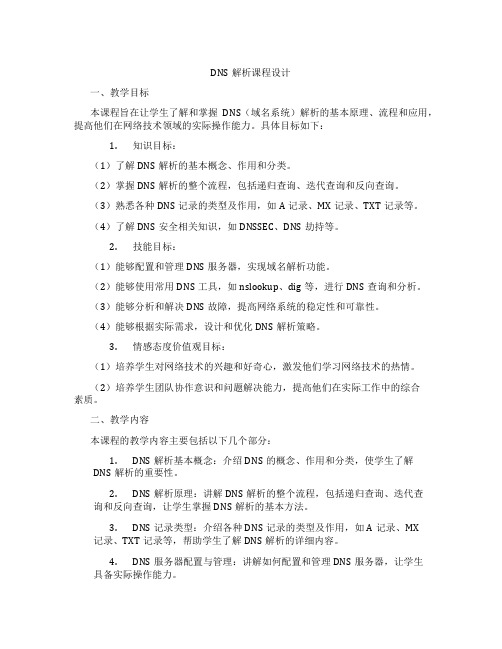 DNS 解析课程设计

一、教学目标

本课程旨在让学生了解和掌握 DNS（域名系统）解析的基本原理、流程和应用，提高他们在网络技术领域的实际操作能力。具体目标如下：

1. 知识目标：

（1）了解 DNS 解析的基本概念、作用和分类。

（2）掌握 DNS 解析的整个流程，包括递归查询、迭代查询和反向查询。

（3）熟悉各种 DNS 记录的类型及作用，如 A 记录、MX 记录、TXT 记录等。

（4）了解 DNS 安全相关知识，如 DNSSEC、DNS 劫持等。

2. 技能目标：

（1）能够配置和管理 DNS 服务器，实现域名解析功能。

（2）能够使用常用 DNS 工具，如 nslookup、dig 等，进行 DNS 查询和分析。

（3）能够分析和解决 DNS 故障，提高网络系统的稳定性和可靠性。

（4）能够根据实际需求，设计和优化 DNS 解析策略。

3. 情感态度价值观目标：

（1）培养学生对网络技术的兴趣和好奇心，激发他们学习网络技术的热情。

（2）培养学生团队协作意识和问题解决能力，提高他们在实际工作中的综合素质。

二、教学内容

本课程的教学内容主要包括以下几个部分：

1. DNS 解析基本概念：介绍 DNS 的概念、作用和分类，使学生了解 DNS 解析的重要性。

2. DNS 解析原理：讲解 DNS 解析的整个流程，包括递归查询、迭代查询和反向查询，让学生掌握 DNS 解析的基本方法。

3. DNS 记录类型：介绍各种 DNS 记录的类型及作用，如 A 记录、MX 记录、TXT 记录等，帮助学生了解 DNS 解析的详细内容。

4. DNS 服务器配置与管理：讲解如何配置和管理 DNS 服务器，让学生具备实际操作能力。